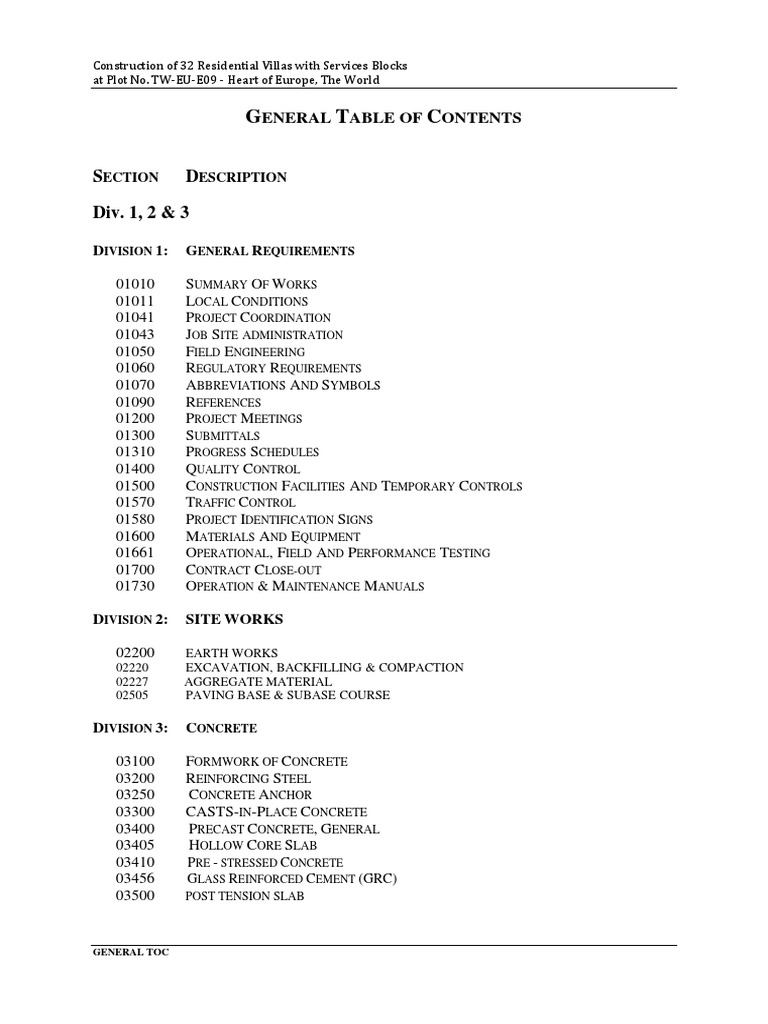 Construction of 32 Residential Villas with Services Blocks
at Plot No. TW-EU-E09 - Heart of Europe, The World

GENERAL TABLE OF CONTENTS

SECTION DESCRIPTION

Div. 1, 2 & 3

DIVISION 1: GENERAL REQUIREMENTS

01010 SUMMARY OF WORKS
01011 LOCAL CONDITIONS
01041 PROJECT COORDINATION
01043 JOB SITE ADMINISTRATION
01050 FIELD ENGINEERING
01060 REGULATORY REQUIREMENTS
01070 ABBREVIATIONS AND SYMBOLS
01090 REFERENCES
01200 PROJECT MEETINGS
01300 SUBMITTALS
01310 PROGRESS SCHEDULES
01400 QUALITY CONTROL
01500 CONSTRUCTION FACILITIES AND TEMPORARY CONTROLS
01570 TRAFFIC CONTROL
01580 PROJECT IDENTIFICATION SIGNS
01600 MATERIALS AND EQUIPMENT
01661 OPERATIONAL, FIELD AND PERFORMANCE TESTING
01700 CONTRACT CLOSE-OUT
01730 OPERATION & MAINTENANCE MANUALS

DIVISION 2: SITE WORKS

02200 EARTH WORKS
02220 EXCAVATION, BACKFILLING & COMPACTION
02227 AGGREGATE MATERIAL
02505 PAVING BASE & SUBASE COURSE

DIVISION 3: CONCRETE

03100 FORMWORK OF CONCRETE
03200 REINFORCING STEEL
03250 CONCRETE ANCHOR
03300 CASTS-IN-PLACE CONCRETE
03400 PRECAST CONCRETE, GENERAL
03405 HOLLOW CORE SLAB
03410 PRE - STRESSED CONCRETE
03456 GLASS REINFORCED CEMENT (GRC)
03500 POST TENSION SLAB

GENERAL TOC